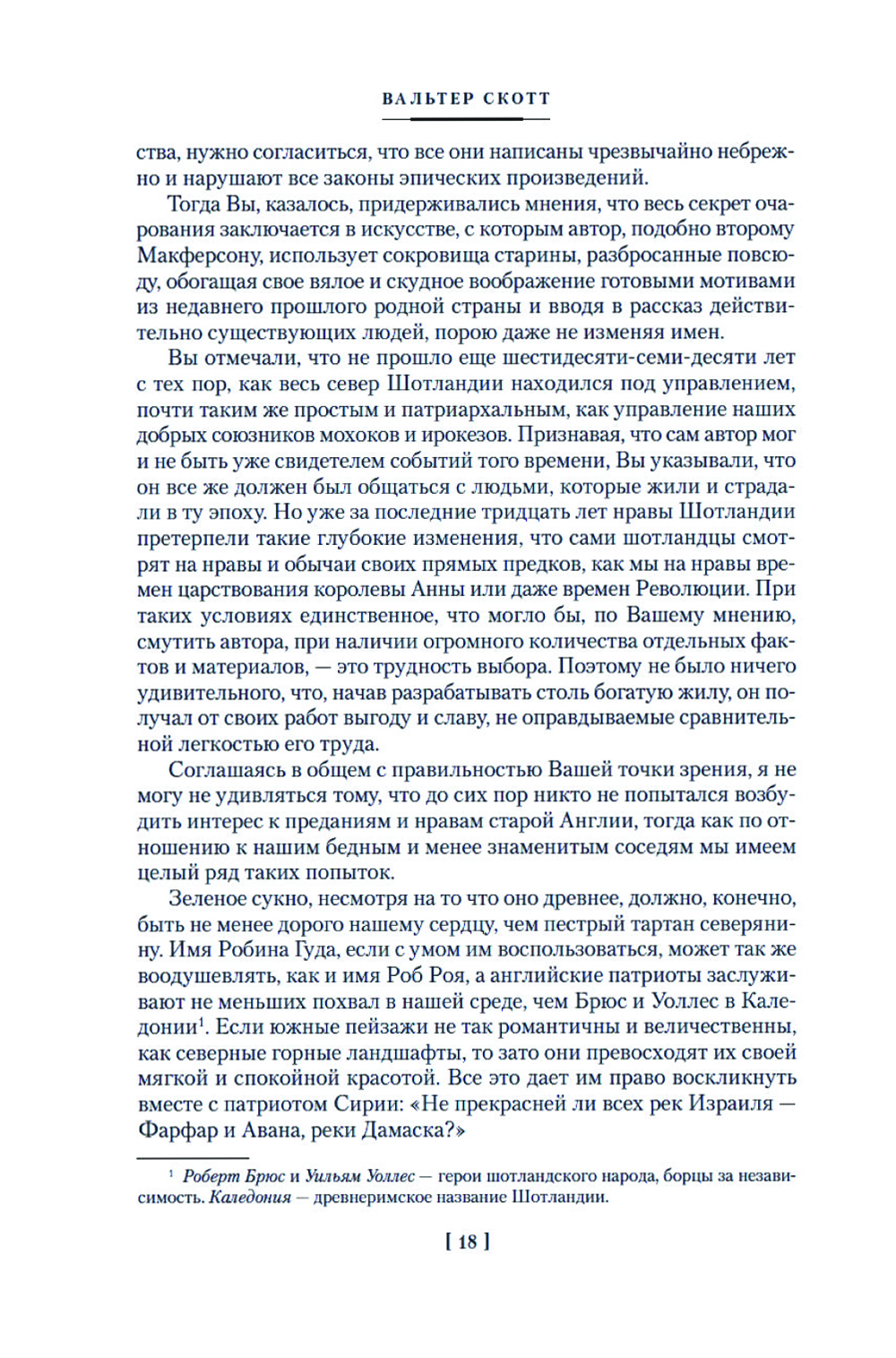 ВАЛЬТЕР СКОТТ

ства, нужно согласиться, что все они написаны чрезвычайно небрежно и нарушают все законы эпических произведений.

Тогда Вы, казалось, придерживались мнения, что весь секрет очарования заключается в искусстве, с которым автор, подобно второму Макферсону, использует сокровища старины, разбросанные повсюду, обогащая свое вялое и скудное воображение готовыми мотивами из недавнего прошлого родной страны и вводя в рассказ действительно существующих людей, порою даже не изменяя имен.

Вы отмечали, что не прошло еще шестидесяти-семи-десяти лет с тех пор, как весь север Шотландии находился под управлением, почти таким же простым и патриархальным, как управление наших добрых союзников мохоков и ирокезов. Признавая, что сам автор мог и не быть уже свидетелем событий того времени, Вы указывали, что он все же должен был общаться с людьми, которые жили и страдали в ту эпоху. Но уже за последние тридцать лет нравы Шотландии претерпели такие глубокие изменения, что сами шотландцы смотрят на нравы и обычаи своих прямых предков, как мы на нравы времен царствования королевы Анны или даже времен Революции. При таких условиях единственное, что могло бы, по Вашему мнению, смутить автора, при наличии огромного количества отдельных фактов и материалов, — это трудность выбора. Поэтому не было ничего удивительного, что, начав разрабатывать столь богатую жилу, он получал от своих работ выгоду и славу, не оправдываемые сравнительной легкостью его труда.

Соглашаясь в общем с правильностью Вашей точки зрения, я не могу не удивляться тому, что до сих пор никто не попытался возбудить интерес к преданиям и нравам старой Англии, тогда как по отношению к нашим бедным и менее знаменитым соседям мы имеем целый ряд таких попыток.

Зеленое сукно, несмотря на то что оно древнее, должно, конечно, быть не менее дорого нашему сердцу, чем пестрый тартан северянину. Имя Робина Гуда, если с умом им воспользоваться, может так же воодушевлять, как и имя Роб Роя, а английские патриоты заслуживают не меньших похвал в нашей среде, чем Брюс и Уоллес в Каледонии$^1$. Если южные пейзажи не так романтичны и величественны, как северные горные ландшафты, то зато они превосходят их своей мягкой и спокойной красотой. Все это дает им право воскликнуть вместе с патриотом Сирии: «Не прекрасней ли всех рек Израиля — Фарфар и Авана, реки Дамаска?»

$^1$ Роберт Брюс и Уильям Уоллес — герои шотландского народа, борцы за независимость. Каледония — древнеримское название Шотландии.

[ 18 ]